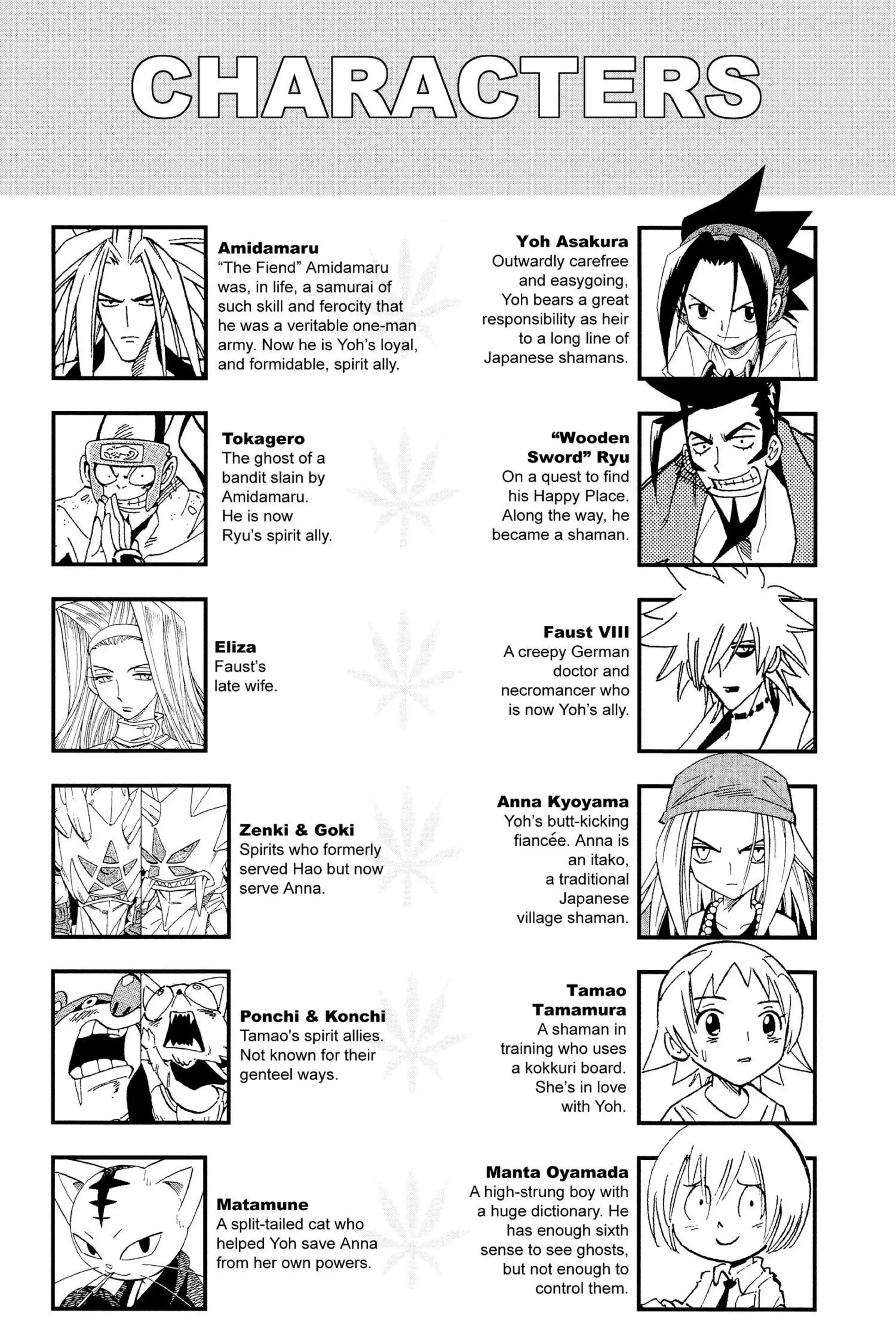 CHARACTERS

Amidamaru
"The Fiend" Amidamaru was, in life, a samurai of such skill and ferocity that he was a veritable one-man army. Now he is Yoh's loyal, and formidable, spirit ally.

Tokagero
The ghost of a bandit slain by Amidamaru. He is now Ryu's spirit ally.

Eliza
Faust's late wife.

Zenki & Goki
Spirits who formerly served Hao but now serve Anna.

Ponchi & Konchi
Tamao's spirit allies. Not known for their genteel ways.

Matamune
A split-tailed cat who helped Yoh save Anna from her own powers.

Yoh Asakura
Outwardly carefree and easygoing, Yoh bears a great responsibility as heir to a long line of Japanese shamans.

"Wooden Sword" Ryu
On a quest to find his Happy Place. Along the way, he became a shaman.

Faust VIII
A creepy German doctor and necromancer who is now Yoh's ally.

Anna Kyoyama
Yoh's butt-kicking fiancée. Anna is an itako, a traditional Japanese village shaman.

Tamao Tamamura
A shaman in training who uses a kokkuri board. She's in love with Yoh.

Manta Oyamada
A high-strung boy with a huge dictionary. He has enough sixth sense to see ghosts, but not enough to control them.